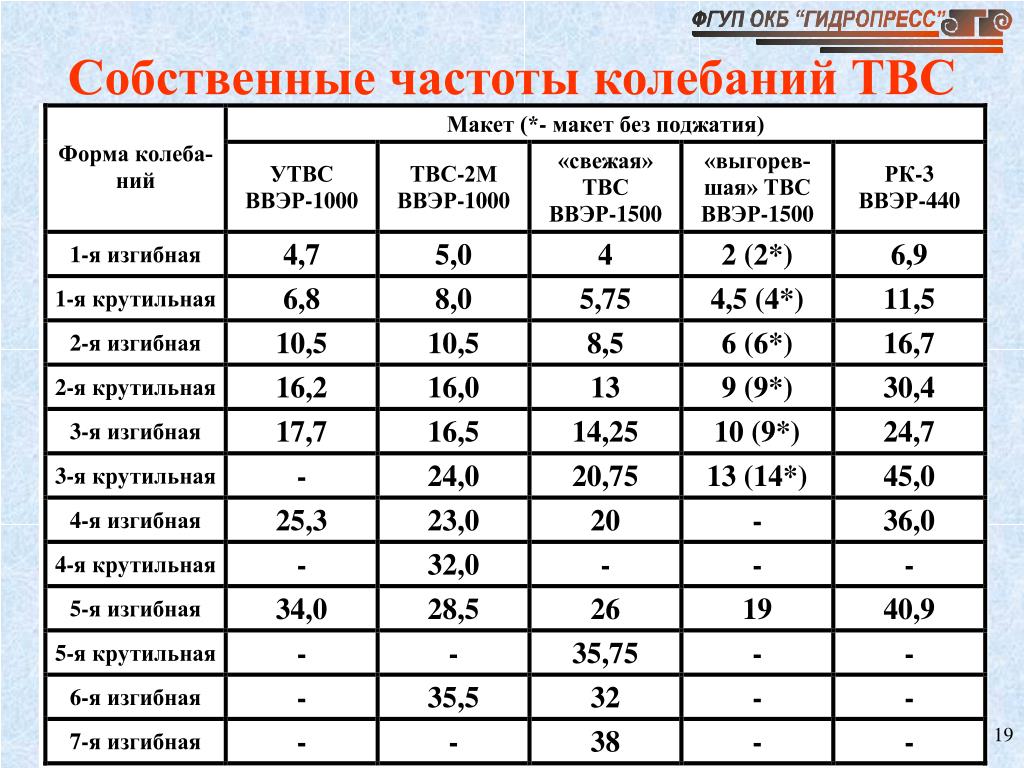 ФГУП ОКБ "ГИДРОПРЕСС"

Собственные частоты колебаний ТВС

| Форма колебаний | Макет (*- макет без поджатия) | | | | |
|---|---|---|---|---|---|
| | УТВС ВВЭР-1000 | ТВС-2М ВВЭР-1000 | «свежая» ТВС ВВЭР-1500 | «выгоревшая» ТВС ВВЭР-1500 | РК-3 ВВЭР-440 |
| 1-я изгибная | 4,7 | 5,0 | 4 | 2 (2*) | 6,9 |
| 1-я крутильная | 6,8 | 8,0 | 5,75 | 4,5 (4*) | 11,5 |
| 2-я изгибная | 10,5 | 10,5 | 8,5 | 6 (6*) | 16,7 |
| 2-я крутильная | 16,2 | 16,0 | 13 | 9 (9*) | 30,4 |
| 3-я изгибная | 17,7 | 16,5 | 14,25 | 10 (9*) | 24,7 |
| 3-я крутильная | - | 24,0 | 20,75 | 13 (14*) | 45,0 |
| 4-я изгибная | 25,3 | 23,0 | 20 | - | 36,0 |
| 4-я крутильная | - | 32,0 | - | - | - |
| 5-я изгибная | 34,0 | 28,5 | 26 | 19 | 40,9 |
| 5-я крутильная | - | - | 35,75 | - | - |
| 6-я изгибная | - | 35,5 | 32 | - | - |
| 7-я изгибная | - | - | 38 | - | - |

19